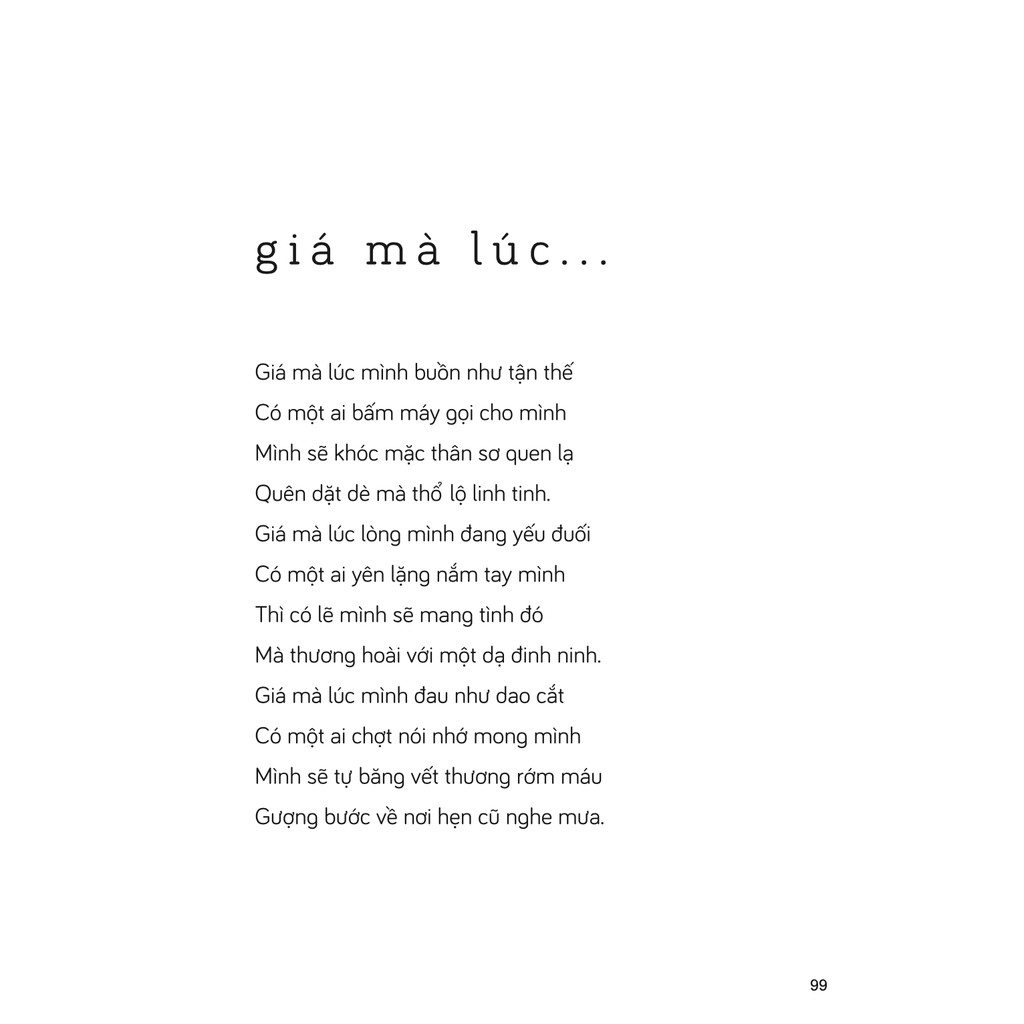 giá mà lúc...

Giá mà lúc mình buồn như tận thế
Có một ai bấm máy gọi cho mình
Mình sẽ khóc mặc thân sơ quen lạ
Quên dặt dè mà thổ lộ linh tinh.
Giá mà lúc lòng mình đang yếu đuối
Có một ai yên lặng nắm tay mình
Thì có lẽ mình sẽ mang tình đó
Mà thương hoài với một dạ đinh ninh.
Giá mà lúc mình đau như dao cắt
Có một ai chợt nói nhớ mong mình
Mình sẽ tự băng vết thương rớm máu
Gượng bước về nơi hẹn cũ nghe mưa.

99